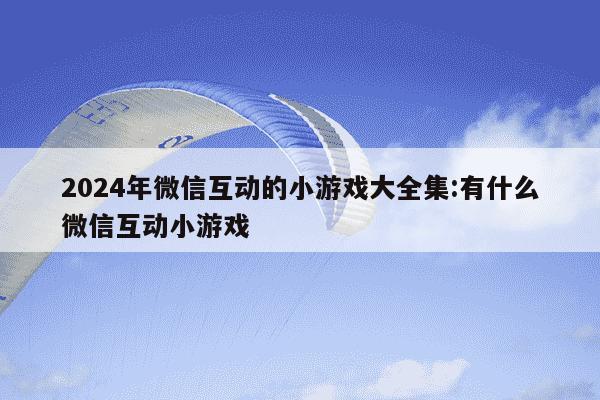 2024年微信互动的小游戏大全集:有什么微信互动小游戏